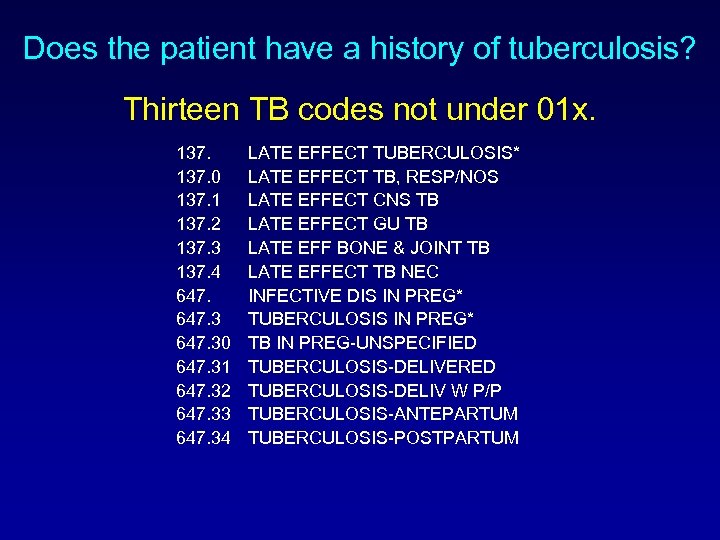 Does the patient have a history of tuberculosis?

Thirteen TB codes not under 01x.

137. LATE EFFECT TUBERCULOSIS*
137.0 LATE EFFECT TB, RESP/NOS
137.1 LATE EFFECT CNS TB
137.2 LATE EFFECT GU TB
137.3 LATE EFF BONE & JOINT TB
137.4 LATE EFFECT TB NEC
647. INFECTIVE DIS IN PREG*
647.3 TUBERCULOSIS IN PREG*
647.30 TB IN PREG-UNSPECIFIED
647.31 TUBERCULOSIS-DELIVERED
647.32 TUBERCULOSIS-DELIV W P/P
647.33 TUBERCULOSIS-ANTEPARTUM
647.34 TUBERCULOSIS-POSTPARTUM